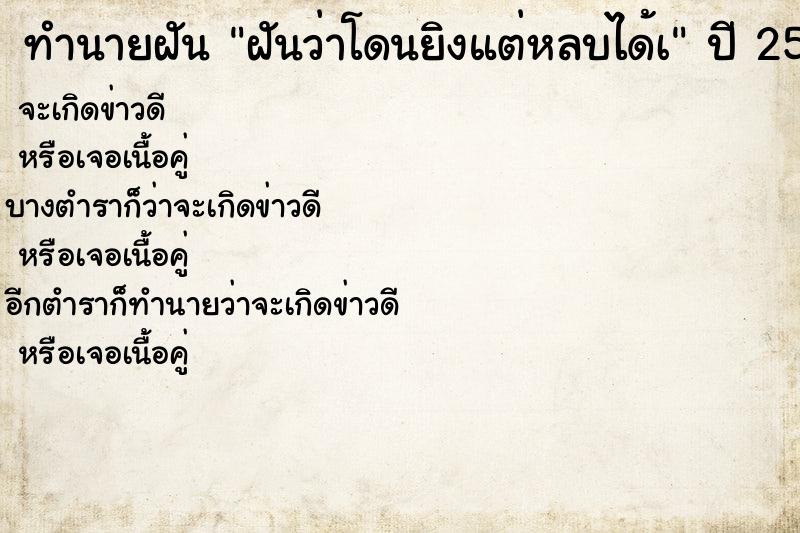 ทำนายฝัน "ฝันว่าโดนยิงแต่หลบได้เ" ปี 25

จะเกิดข่าวดี
หรือเจอเนื้อคู่
บางตำราก็ว่าจะเกิดข่าวดี
หรือเจอเนื้อคู่
อีกตำราก็ทำนายว่าจะเกิดข่าวดี
หรือเจอเนื้อคู่